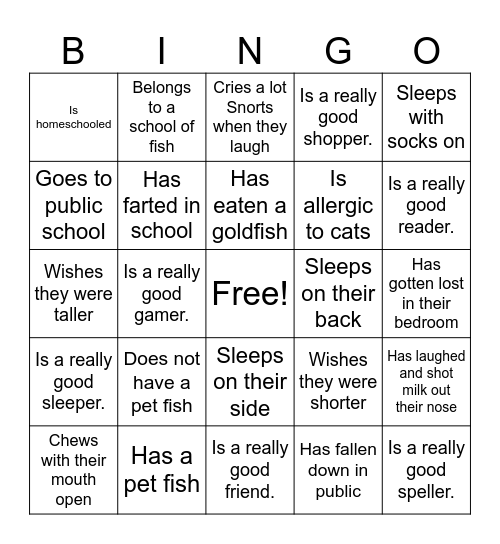 | B | I | N | G | O |
|---|---|---|---|---|
| Is homeschooled | Belongs to a school of fish | Cries a lot Snorts when they laugh | Is a really good shopper. | Sleeps with socks on |
| Goes to public school | Has farted in school | Has eaten a goldfish | Is allergic to cats | Is a really good reader. |
| Wishes they were taller | Is a really good gamer. | Free! | Sleeps on their back | Has gotten lost in their bedroom |
| Is a really good sleeper. | Does not have a pet fish | Sleeps on their side | Wishes they were shorter | Has laughed and shot milk out their nose |
| Chews with their mouth open | Has a pet fish | Is a really good friend. | Has fallen down in public | Is a really good speller. |